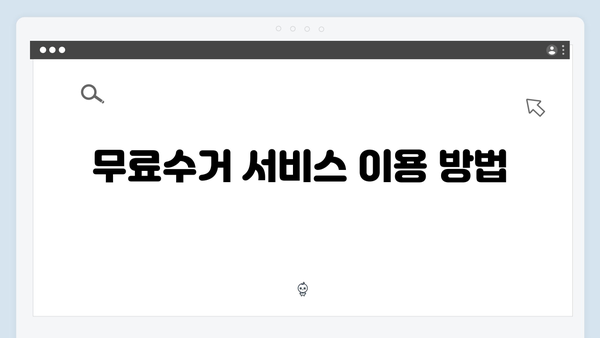 무료수거 서비스 이용 방법